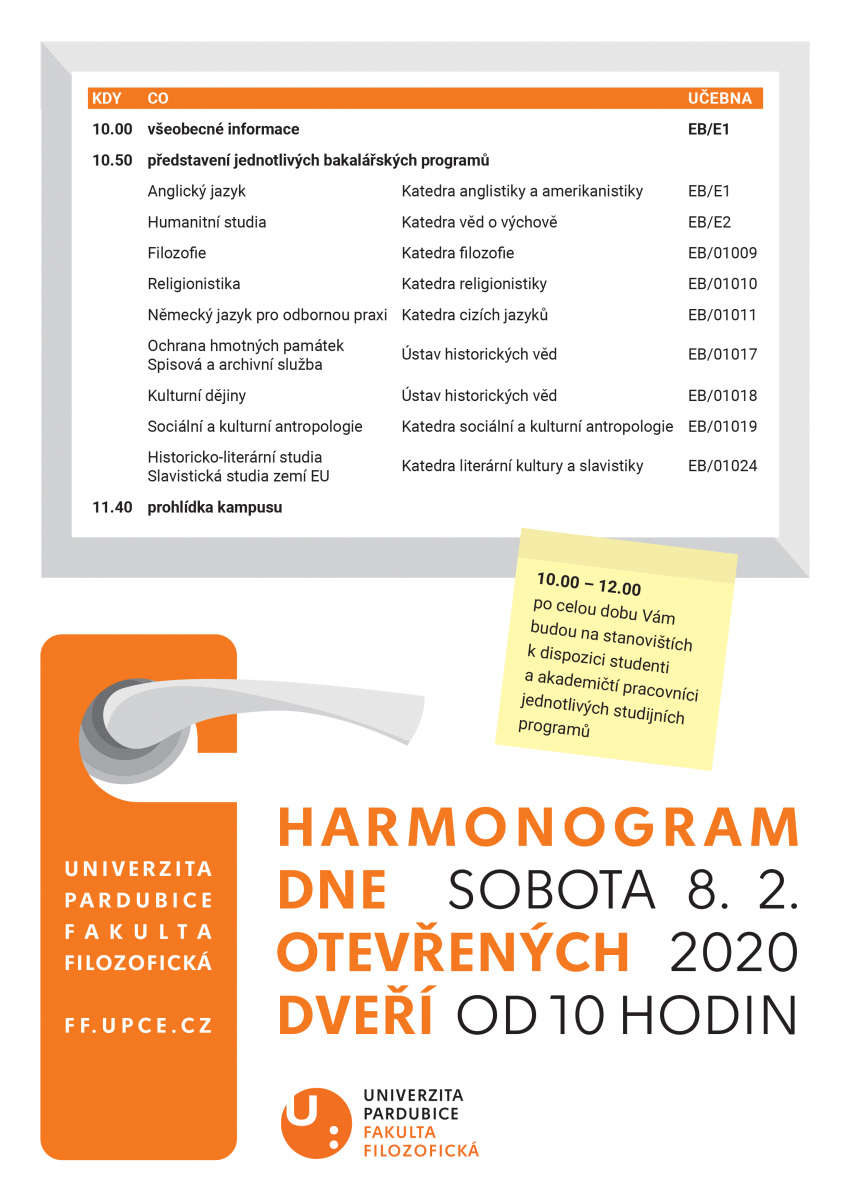 | KDY | CO | | UČEBNA |
|---|---|---|---|
| 10.00 | všeobecné informace | | EB/E1 |
| 10.50 | představení jednotlivých bakalářských programů | | |
| | Anglický jazyk | Katedra anglistiky a amerikanistiky | EB/E1 |
| | Humanitní studia | Katedra věd o výchově | EB/E2 |
| | Filozofie | Katedra filozofie | EB/01009 |
| | Religionistika | Katedra religionistiky | EB/01010 |
| | Německý jazyk pro odbornou praxi | Katedra cizích jazyků | EB/01011 |
| | Ochrana hmotných památek Spisová a archivní služba | Ústav historických věd | EB/01017 |
| | Kulturní dějiny | Ústav historických věd | EB/01018 |
| | Sociální a kulturní antropologie | Katedra sociální a kulturní antropologie | EB/01019 |
| | Historicko-literární studia Slavistická studia zemí EU | Katedra literární kultury a slavistiky | EB/01024 |
| 11.40 | prohlídka kampusu | | |

10.00 – 12.00
po celou dobu Vám budou na stanovištích k dispozici studenti a akademičtí pracovníci jednotlivých studijních programů

UNIVERZITA PARDUBICE FAKULTA FILOZOFICKÁ

FF.UPCE.CZ

HARMONOGRAM DNE OTEVŘENÝCH DVEŘÍ

SOBOTA 8. 2. 2020 OD 10 HODIN

UNIVERZITA PARDUBICE FAKULTA FILOZOFICKÁ